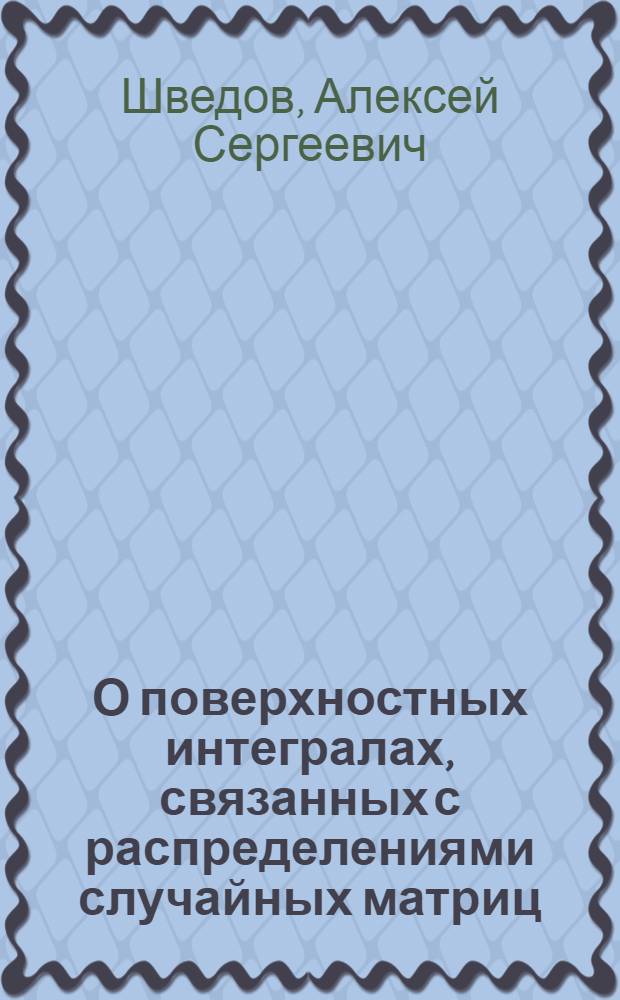 Шведов, Алексей Сергеевич

О поверхностных интегралах, связанных с распределениями случайных матриц